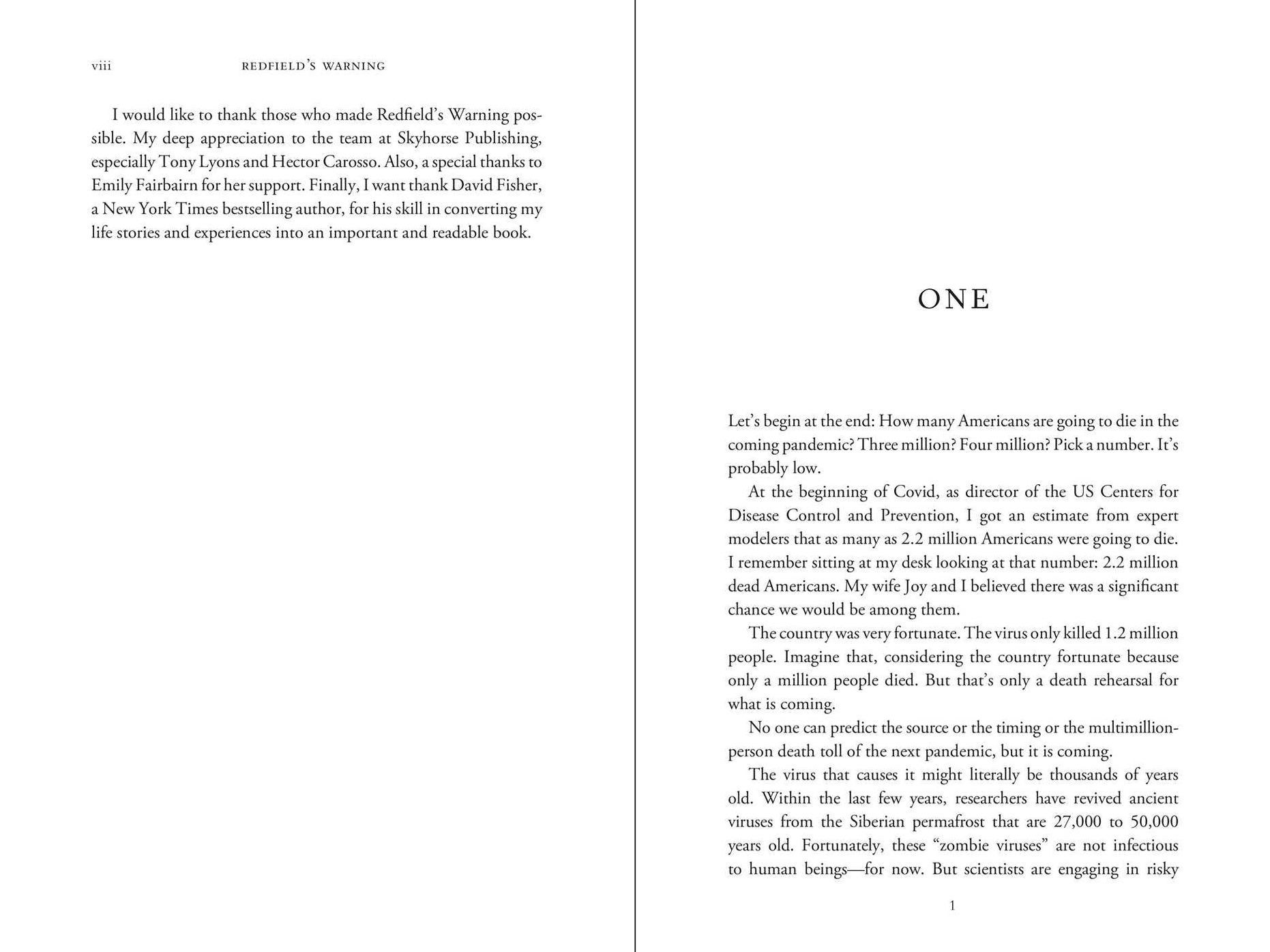 viii REDFIELD'S WARNING

I would like to thank those who made Redfield's Warning possible. My deep appreciation to the team at Skyhorse Publishing, especially Tony Lyons and Hector Carosso. Also, a special thanks to Emily Fairbairn for her support. Finally, I want thank David Fisher, a New York Times bestselling author, for his skill in converting my life stories and experiences into an important and readable book.

ONE

Let's begin at the end: How many Americans are going to die in the coming pandemic? Three million? Four million? Pick a number. It's probably low.

At the beginning of Covid, as director of the US Centers for Disease Control and Prevention, I got an estimate from expert modelers that as many as 2.2 million Americans were going to die. I remember sitting at my desk looking at that number: 2.2 million dead Americans. My wife Joy and I believed there was a significant chance we would be among them.

The country was very fortunate. The virus only killed 1.2 million people. Imagine that, considering the country fortunate because only a million people died. But that's only a death rehearsal for what is coming.

No one can predict the source or the timing or the multimillion-person death toll of the next pandemic, but it is coming.

The virus that causes it might literally be thousands of years old. Within the last few years, researchers have revived ancient viruses from the Siberian permafrost that are 27,000 to 50,000 years old. Fortunately, these "zombie viruses" are not infectious to human beings—for now. But scientists are engaging in risky

1